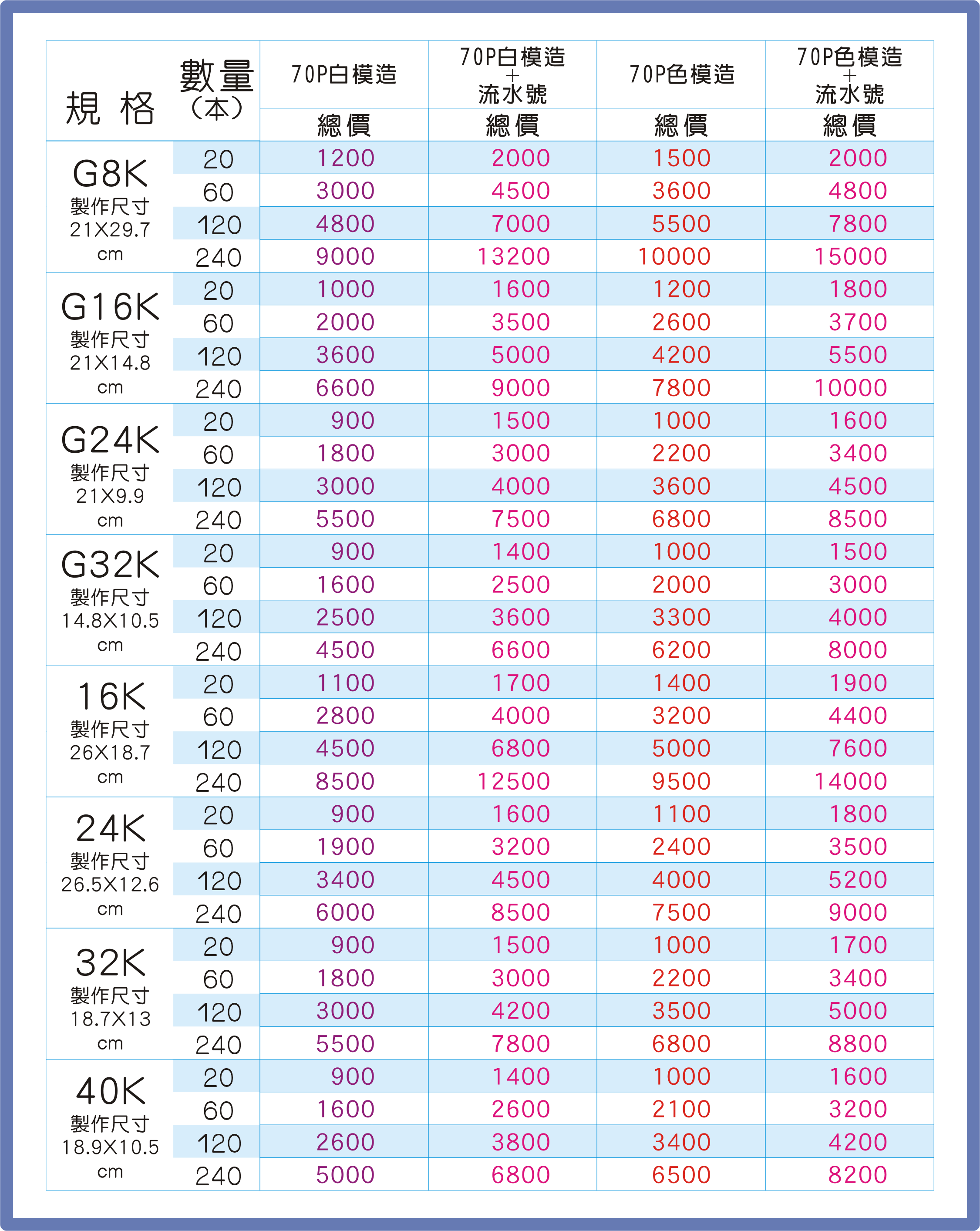 | 規 格 | 數量(本) | 70P白模造 | 70P白模造+流水號 | 70P色模造 | 70P色模造+流水號 |
|---|---|---|---|---|---|
| | | 總價 | 總價 | 總價 | 總價 |
| G8K 製作尺寸 21X29.7 cm | 20 | 1200 | 2000 | 1500 | 2000 |
| | 60 | 3000 | 4500 | 3600 | 4800 |
| | 120 | 4800 | 7000 | 5500 | 7800 |
| | 240 | 9000 | 13200 | 10000 | 15000 |
| G16K 製作尺寸 21X14.8 cm | 20 | 1000 | 1600 | 1200 | 1800 |
| | 60 | 2000 | 3500 | 2600 | 3700 |
| | 120 | 3600 | 5000 | 4200 | 5500 |
| | 240 | 6600 | 9000 | 7800 | 10000 |
| G24K 製作尺寸 21X9.9 cm | 20 | 900 | 1500 | 1000 | 1600 |
| | 60 | 1800 | 3000 | 2200 | 3400 |
| | 120 | 3000 | 4000 | 3600 | 4500 |
| | 240 | 5500 | 7500 | 6800 | 8500 |
| G32K 製作尺寸 14.8X10.5 cm | 20 | 900 | 1400 | 1000 | 1500 |
| | 60 | 1600 | 2500 | 2000 | 3000 |
| | 120 | 2500 | 3600 | 3300 | 4000 |
| | 240 | 4500 | 6600 | 6200 | 8000 |
| 16K 製作尺寸 26X18.7 cm | 20 | 1100 | 1700 | 1400 | 1900 |
| | 60 | 2800 | 4000 | 3200 | 4400 |
| | 120 | 4500 | 6800 | 5000 | 7600 |
| | 240 | 8500 | 12500 | 9500 | 14000 |
| 24K 製作尺寸 26.5X12.6 cm | 20 | 900 | 1600 | 1100 | 1800 |
| | 60 | 1900 | 3200 | 2400 | 3500 |
| | 120 | 3400 | 4500 | 4000 | 5200 |
| | 240 | 6000 | 8500 | 7500 | 9000 |
| 32K 製作尺寸 18.7X13 cm | 20 | 900 | 1500 | 1000 | 1700 |
| | 60 | 1800 | 3000 | 2200 | 3400 |
| | 120 | 3000 | 4200 | 3500 | 5000 |
| | 240 | 5500 | 7800 | 6800 | 8800 |
| 40K 製作尺寸 18.9X10.5 cm | 20 | 900 | 1400 | 1000 | 1600 |
| | 60 | 1600 | 2600 | 2100 | 3200 |
| | 120 | 2600 | 3800 | 3400 | 4200 |
| | 240 | 5000 | 6800 | 6500 | 8200 |